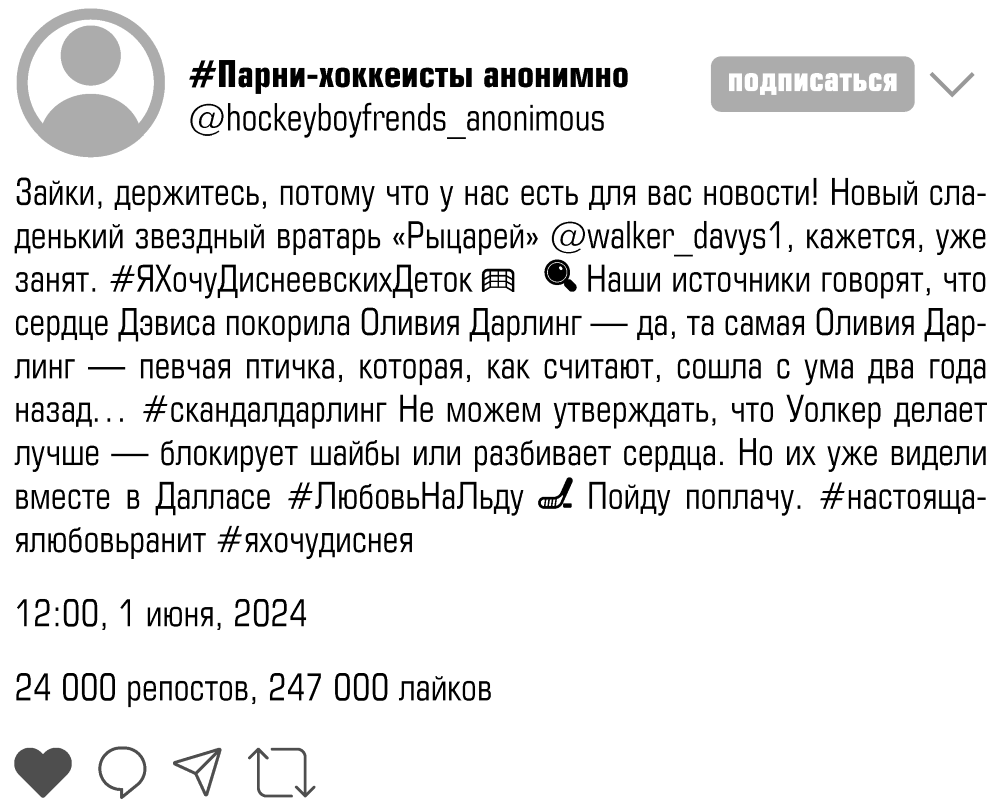 #Парни-хоккеисты анонимно
@hockeyboyfrends_anonimous

подписаться

Зайки, держитесь, потому что у нас есть для вас новости! Новый сладенький звездный вратарь «Рыцарей» @walker_davys1, кажется, уже занят. #ЯХочуДиснеевскихДеток Наши источники говорят, что сердце Дэвиса покорила Оливия Дарлинг — да, та самая Оливия Дарлинг — певчая птичка, которая, как считают, сошла с ума два года назад... #скандалдарлинг Не можем утверждать, что Уолкер делает лучше — блокирует шайбы или разбивает сердца. Но их уже видели вместе в Далласе #ЛюбовьНаЛьду Пойду поплачу. #настоящаялюбовьранит #яхочудиснея

12:00, 1 июня, 2024

24 000 репостов, 247 000 лайков